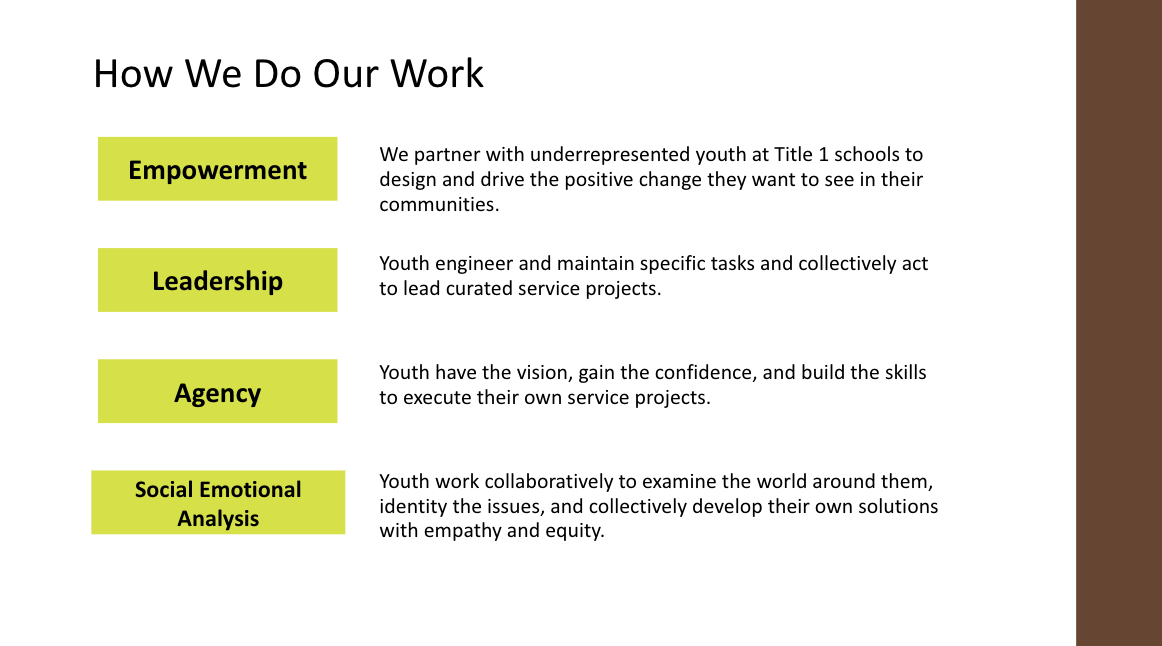 How We Do Our Work

Empowerment

We partner with underrepresented youth at Title 1 schools to design and drive the positive change they want to see in their communities.

Leadership

Youth engineer and maintain specific tasks and collectively act to lead curated service projects.

Agency

Youth have the vision, gain the confidence, and build the skills to execute their own service projects.

Social Emotional Analysis

Youth work collaboratively to examine the world around them, identity the issues, and collectively develop their own solutions with empathy and equity.